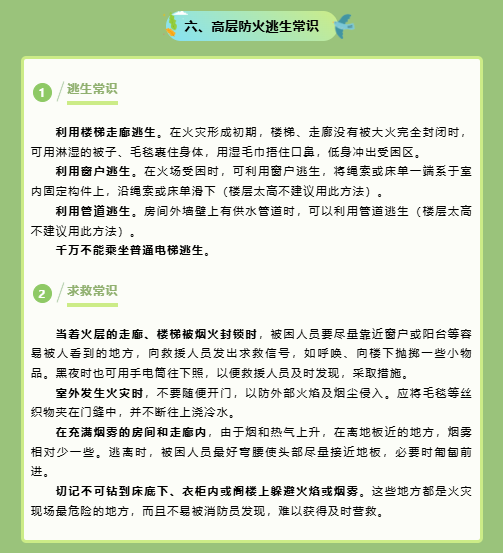 六、高层防火逃生常识

1 逃生常识

利用楼梯走廊逃生。在火灾形成初期，楼梯、走廊没有被大火完全封闭时，可用淋湿的被子、毛毯裹住身体，用湿毛巾捂住口鼻，低身冲出受困区。

利用窗户逃生。在火场受困时，可利用窗户逃生，将绳索或床单一端系于室内固定构件上，沿绳索或床单滑下（楼层太高不建议用此方法）。

利用管道逃生。房间外墙壁上有供水管道时，可以利用管道逃生（楼层太高不建议用此方法）。

千万不能乘坐普通电梯逃生。

2 求救常识

当着火层的走廊、楼梯被烟火封锁时，被困人员要尽量靠近窗户或阳台等容易被人看到的地方，向救援人员发出求救信号，如呼唤、向楼下抛掷一些小物品。黑夜时也可用手电筒往下照，以便救援人员及时发现，采取措施。

室外发生火灾时，不要随便开门，以防外部火焰及烟尘侵入。应将毛毯等丝织物夹在门缝中，并不断往上浇冷水。

在充满烟雾的房间和走廊内，由于烟和热气上升，在离地板近的地方，烟雾相对少一些。逃离时，被困人员最好弯腰使头部尽量接近地板，必要时匍匐前进。

切记不可钻到床底下、衣柜内或阁楼上躲避火焰或烟雾。这些地方都是火灾现场最危险的地方，而且不易被消防员发现，难以获得及时营救。